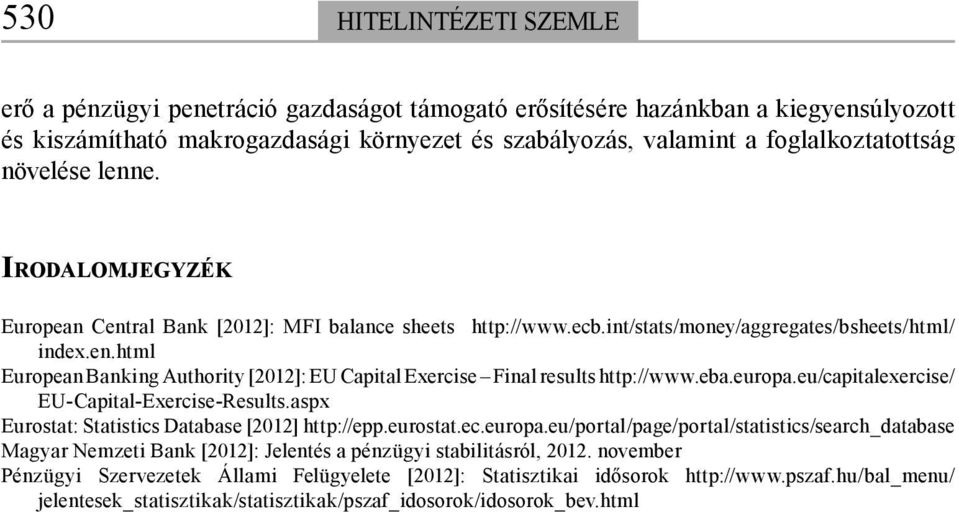 530 HITELINTÉZETI SZEMLE

erő a pénzügyi penetráció gazdaságot támogató erősítésére hazánkban a kiegyensúlyozott és kiszámítható makrogazdasági környezet és szabályozás, valamint a foglalkoztatottság növelése lenne.

IRODALOMJEGYZÉK

European Central Bank [2012]: MFI balance sheets http://www.ecb.int/stats/money/aggregates/bsheets/html/index.en.html

European Banking Authority [2012]: EU Capital Exercise – Final results http://www.eba.europa.eu/capitalexercise/EU-Capital-Exercise-Results.aspx

Eurostat: Statistics Database [2012] http://epp.eurostat.ec.europa.eu/portal/page/portal/statistics/search_database

Magyar Nemzeti Bank [2012]: Jelentés a pénzügyi stabilitásról, 2012. november

Pénzügyi Szervezetek Állami Felügyelete [2012]: Statisztikai idősorok http://www.pszaf.hu/bal_menu/jelentesek_statisztikak/statisztikak/pszaf_idosorok/idosorok_bev.html